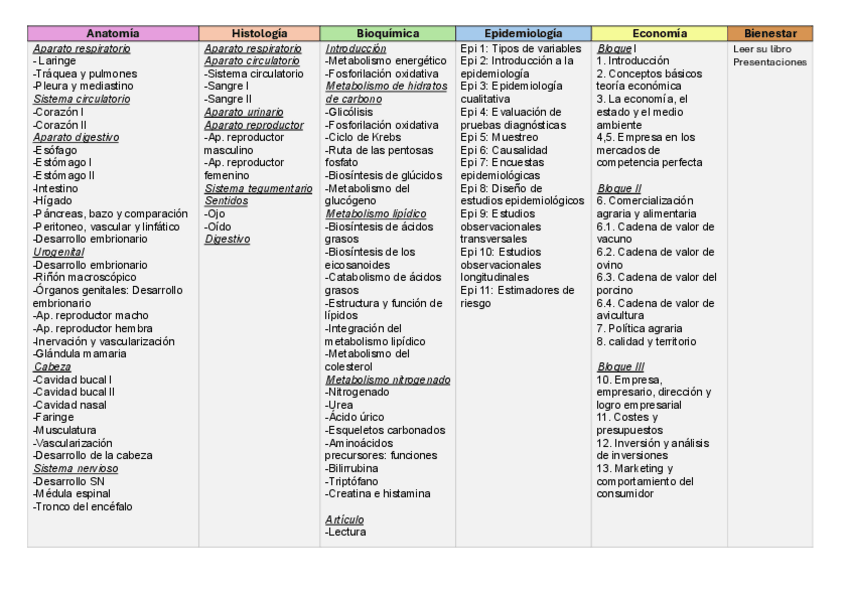 | Anatomía | Histología | Bioquímica | Epidemiología | Economía | Bienestar |
|---|---|---|---|---|---|
| Aparato respiratorio<br>-Laringe<br>-Tráquea y pulmones<br>-Pleura y mediastino<br>Sistema circulatorio<br>-Corazón I<br>-Corazón II<br>Aparato digestivo<br>-Esófago<br>-Estómago I<br>-Estómago II<br>-Intestino<br>-Hígado<br>-Páncreas, bazo y comparación<br>-Peritoneo, vascular y linfático<br>-Desarrollo embrionario<br>Urogenital<br>-Desarrollo embrionario<br>-Riñón macroscópico<br>-Órganos genitales: Desarrollo embrionario<br>-Ap. reproductor macho<br>-Ap. reproductor hembra<br>-Inervación y vascularización<br>-Glándula mamaria<br>Cabeza<br>-Cavidad bucal I<br>-Cavidad bucal II<br>-Cavidad nasal<br>-Faringe<br>-Musculatura<br>-Vascularización<br>-Desarrollo de la cabeza<br>Sistema nervioso<br>-Desarrollo SN<br>-Médula espinal<br>-Tronco del encéfalo | Aparato respiratorio<br>Aparato circulatorio<br>-Sistema circulatorio<br>-Sangre I<br>-Sangre II<br>Aparato urinario<br>Aparato reproductor<br>-Ap. reproductor masculino<br>-Ap. reproductor femenino<br>Sistema tegumentario<br>Sentidos<br>-Ojo<br>-Oído<br>Digestivo | Introducción<br>-Metabolismo energético<br>-Fosforilación oxidativa<br>Metabolismo de hidratos de carbono<br>-Glicólisis<br>-Fosforilación oxidativa<br>-Ciclo de Krebs<br>-Ruta de las pentosas fosfato<br>-Biosíntesis de glúcidos<br>-Metabolismo del glucógeno<br>Metabolismo lipídico<br>-Biosíntesis de ácidos grasos<br>-Biosíntesis de los eicosanoides<br>-Catabolismo de ácidos grasos<br>-Estructura y función de lípidos<br>-Integración del metabolismo lipídico<br>-Metabolismo del colesterol<br>Metabolismo nitrogenado<br>-Nitrogenado<br>-Urea<br>-Ácido úrico<br>-Esqueletos carbonados<br>-Aminoácidos precursores: funciones<br>-Bilirrubina<br>-Triptófano<br>-Creatina e histamina<br><br>Artículo<br>-Lectura | Epi 1: Tipos de variables<br>Epi 2: Introducción a la epidemiología<br>Epi 3: Epidemiología cualitativa<br>Epi 4: Evaluación de pruebas diagnósticas<br>Epi 5: Muestreo<br>Epi 6: Causalidad<br>Epi 7: Encuestas epidemiológicas<br>Epi 8: Diseño de estudios epidemiológicos<br>Epi 9: Estudios observacionales transversales<br>Epi 10: Estudios observacionales longitudinales<br>Epi 11: Estimadores de riesgo | Bloque I<br>1. Introducción<br>2. Conceptos básicos teoría económica<br>3. La economía, el estado y el medio ambiente<br>4,5. Empresa en los mercados de competencia perfecta<br><br>Bloque II<br>6. Comercialización agraria y alimentaria<br>6.1. Cadena de valor de vacuno<br>6.2. Cadena de valor de ovino<br>6.3. Cadena de valor del porcino<br>6.4. Cadena de valor de avicultura<br>7. Política agraria<br>8. calidad y territorio<br><br>Bloque III<br>10. Empresa, empresario, dirección y logro empresarial<br>11. Costes y presupuestos<br>12. Inversión y análisis de inversiones<br>13. Marketing y comportamiento del consumidor | Leer su libro<br>Presentaciones |